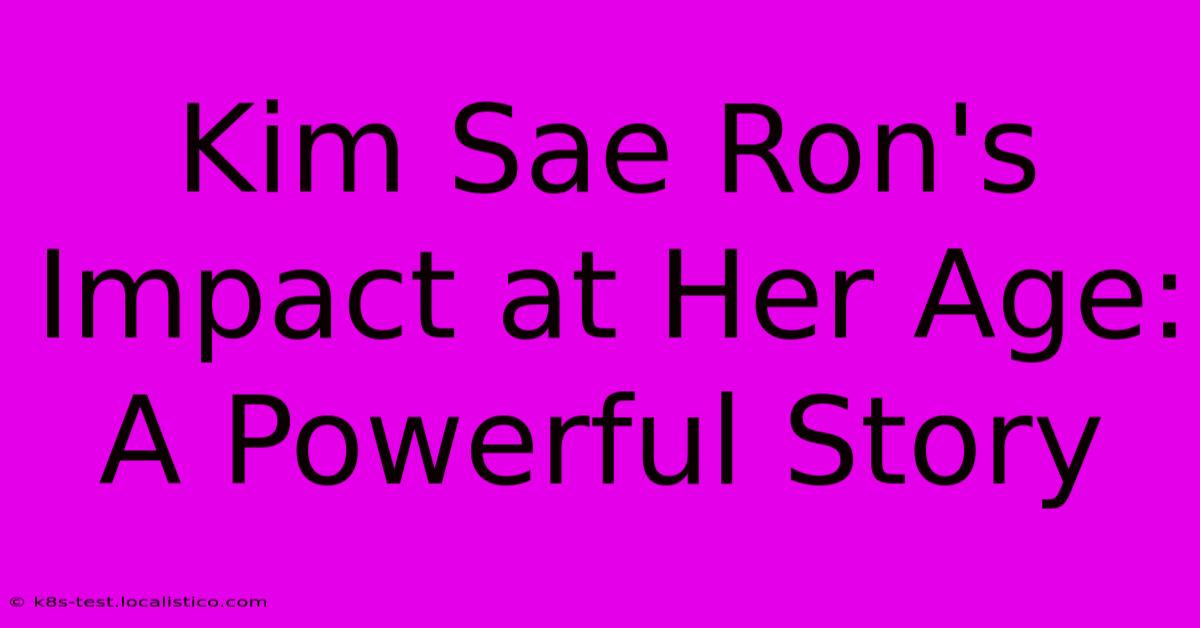 Kim Sae Ron's Impact at Her Age: A Powerful Story

© k8s-test.localistico.com